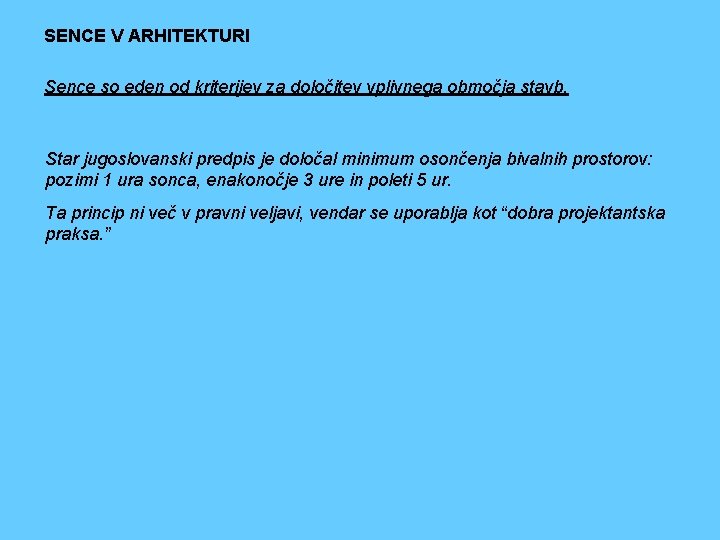 SENCE V ARHITEKTURI

Sence so eden od kriterijev za določitev vplivnega območja stavb.

Star jugoslovanski predpis je določal minimum osončenja bivalnih prostorov: pozimi 1 ura sonca, enakonočje 3 ure in poleti 5 ur.

Ta princip ni več v pravni veljavi, vendar se uporablja kot "dobra projektantska praksa."